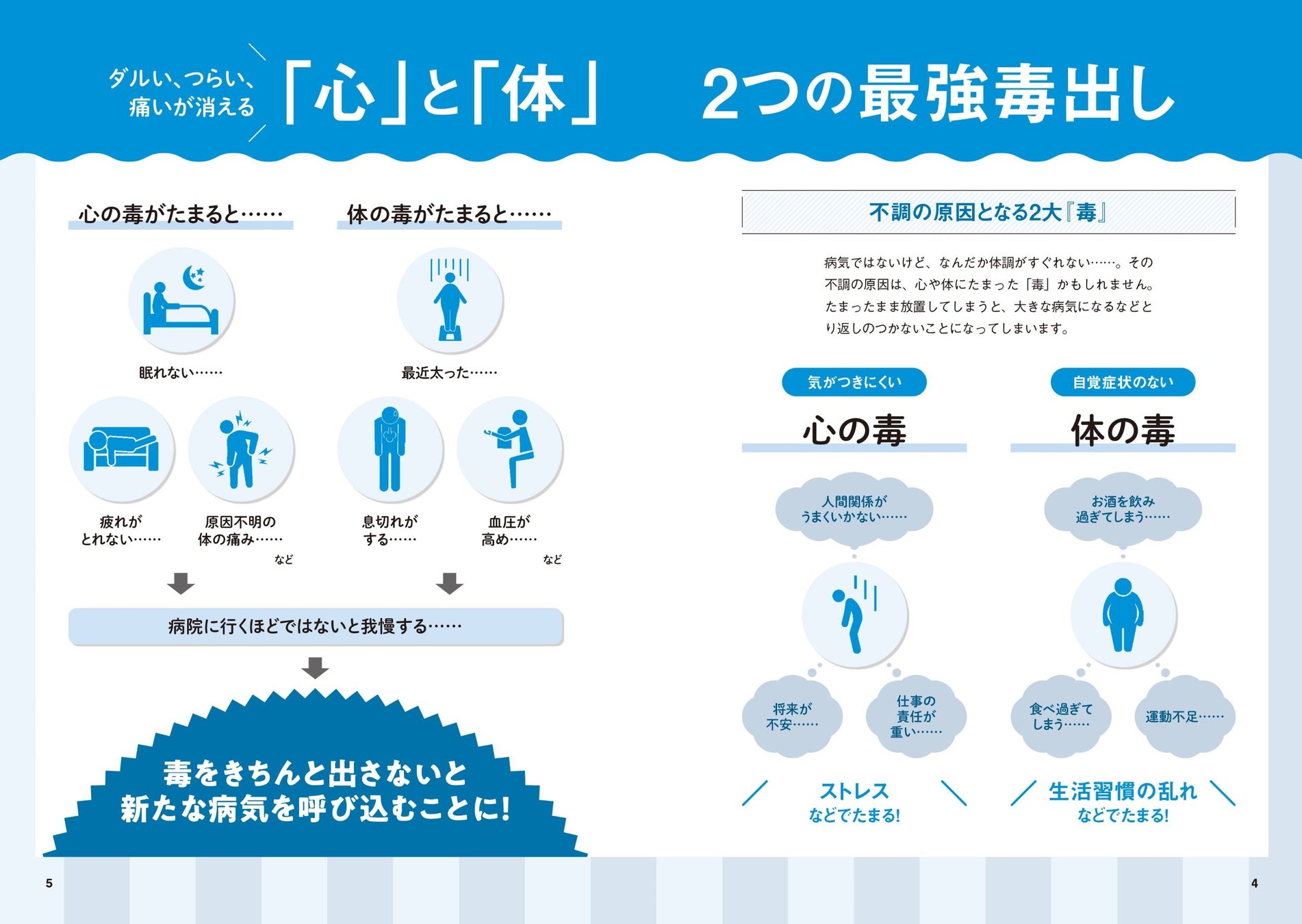 ダルい、つらい、
痛いが消える

「心」と「体」 2つの最強毒出し

心の毒がたまると……

眠れない……

疲れが
とれない……

原因不明の
体の痛み……

など

体の毒がたまると……

最近太った……

息切れが
する……

血圧が
高め……

など

病院に行くほどではないと我慢する……

毒をきちんと出さないと
新たな病気を呼び込むことに!

不調の原因となる2大『毒』

病気ではないけど、なんだか体調がすぐれない……。その不調の原因は、心や体にたまった「毒」かもしれません。たまったまま放置してしまうと、大きな病気になるなどとり返しのつかないことになってしまいます。

気がつきにくい

心の毒

人間関係が
うまくいかない……

将来が
不安……

仕事の
責任が
重い……

ストレス
などでたまる!

自覚症状のない

体の毒

お酒を飲み
過ぎてしまう……

食べ過ぎて
しまう……

運動不足……

生活習慣の乱れ
などでたまる!

5

4